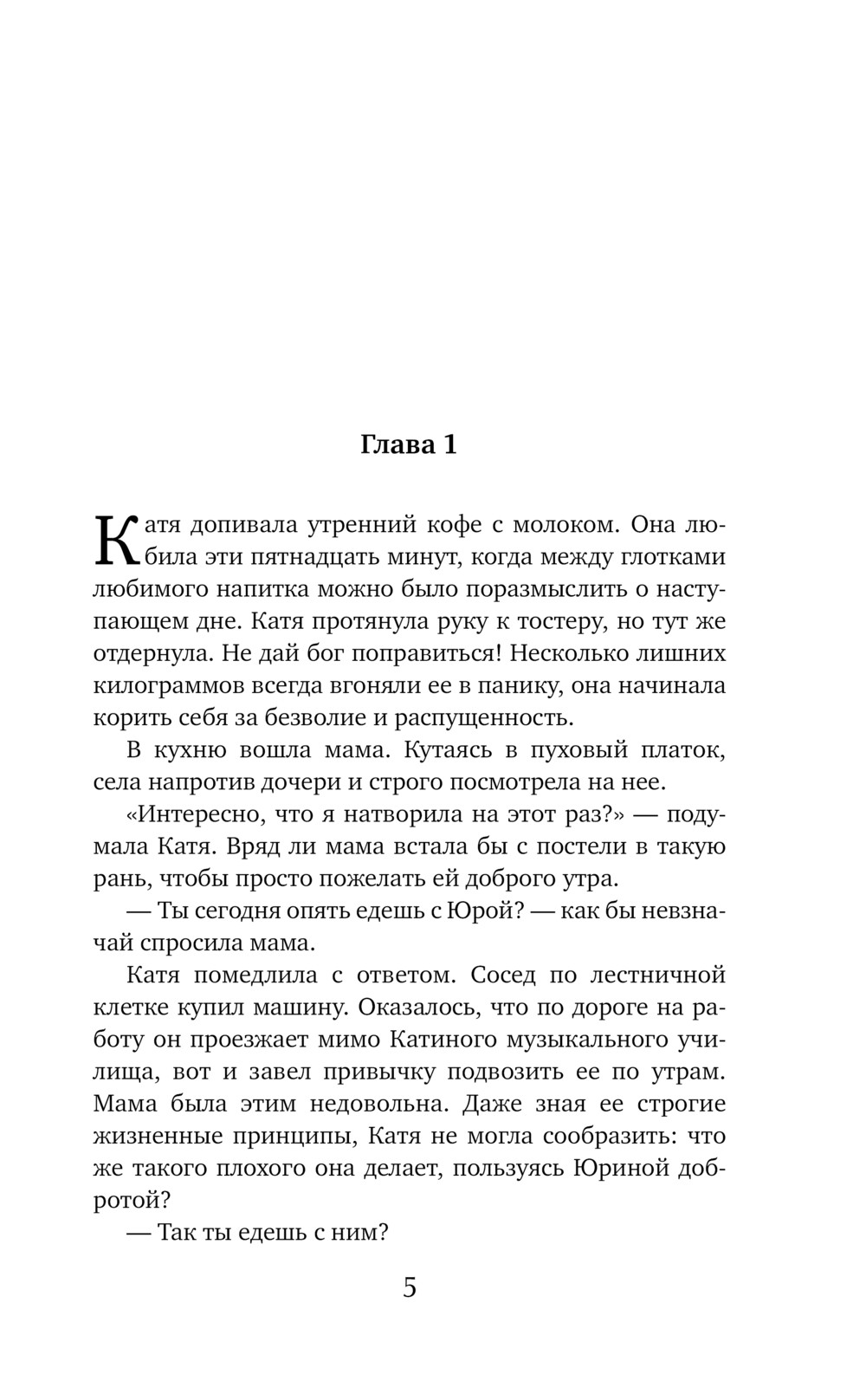 Глава 1

Катя допивала утренний кофе с молоком. Она любила эти пятнадцать минут, когда между глотками любимого напитка можно было поразмыслить о наступающем дне. Катя протянула руку к тостеру, но тут же отдернула. Не дай бог поправиться! Несколько лишних килограммов всегда вгоняли ее в панику, она начинала корить себя за безволие и распущенность.

В кухню вошла мама. Кутаясь в пуховый платок, села напротив дочери и строго посмотрела на нее.

«Интересно, что я натворила на этот раз?» — подумала Катя. Вряд ли мама встала бы с постели в такую рань, чтобы просто пожелать ей доброго утра.

— Ты сегодня опять едешь с Юрой? — как бы невзначай спросила мама.

Катя помедлила с ответом. Сосед по лестничной клетке купил машину. Оказалось, что по дороге на работу он проезжает мимо Катиного музыкального училища, вот и завел привычку подвозить ее по утрам. Мама была этим недовольна. Даже зная ее строгие жизненные принципы, Катя не могла сообразить: что же такого плохого она делает, пользуясь Юриной добротой?

— Так ты едешь с ним?

5